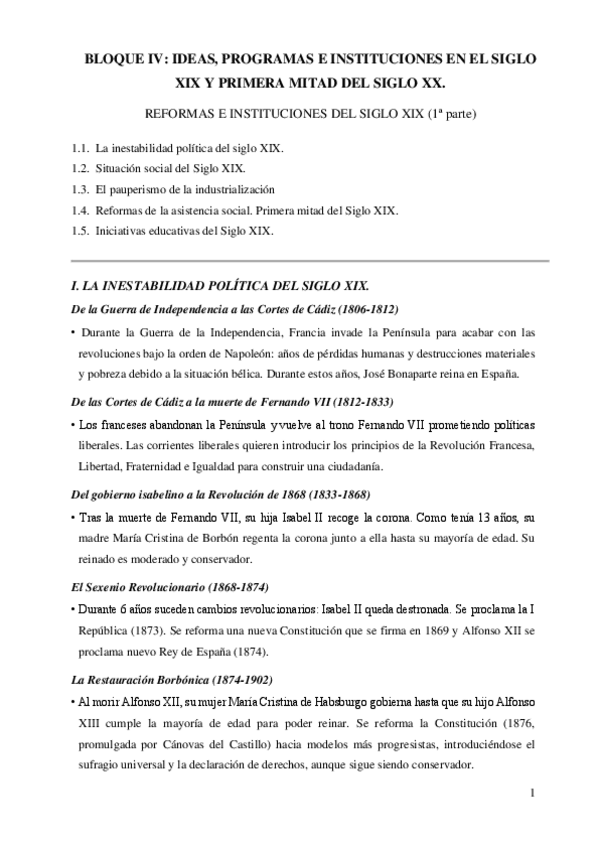 BLOQUE IV: IDEAS, PROGRAMAS E INSTITUCIONES EN EL SIGLO XIX Y PRIMERA MITAD DEL SIGLO XX.

REFORMAS E INSTITUCIONES DEL SIGLO XIX (1ª parte)

1.1. La inestabilidad política del siglo XIX.
1.2. Situación social del Siglo XIX.
1.3. El pauperismo de la industrialización
1.4. Reformas de la asistencia social. Primera mitad del Siglo XIX.
1.5. Iniciativas educativas del Siglo XIX.

I. LA INESTABILIDAD POLÍTICA DEL SIGLO XIX.

De la Guerra de Independencia a las Cortes de Cádiz (1806-1812)

• Durante la Guerra de la Independencia, Francia invade la Península para acabar con las revoluciones bajo la orden de Napoleón: años de pérdidas humanas y destrucciones materiales y pobreza debido a la situación bélica. Durante estos años, José Bonaparte reina en España.

De las Cortes de Cádiz a la muerte de Fernando VII (1812-1833)

• Los franceses abandonan la Península y vuelve al trono Fernando VII prometiendo políticas liberales. Las corrientes liberales quieren introducir los principios de la Revolución Francesa, Libertad, Fraternidad e Igualdad para construir una ciudadanía.

Del gobierno isabelino a la Revolución de 1868 (1833-1868)

• Tras la muerte de Fernando VII, su hija Isabel II recoge la corona. Como tenía 13 años, su madre María Cristina de Borbón regenta la corona junto a ella hasta su mayoría de edad. Su reinado es moderado y conservador.

El Sexenio Revolucionario (1868-1874)

• Durante 6 años suceden cambios revolucionarios: Isabel II queda destronada. Se proclama la I República (1873). Se reforma una nueva Constitución que se firma en 1869 y Alfonso XII se proclama nuevo Rey de España (1874).

La Restauración Borbónica (1874-1902)

• Al morir Alfonso XII, su mujer María Cristina de Habsburgo gobierna hasta que su hijo Alfonso XIII cumple la mayoría de edad para poder reinar. Se reforma la Constitución (1876, promulgada por Cánovas del Castillo) hacia modelos más progresistas, introduciéndose el sufragio universal y la declaración de derechos, aunque sigue siendo conservador.

1